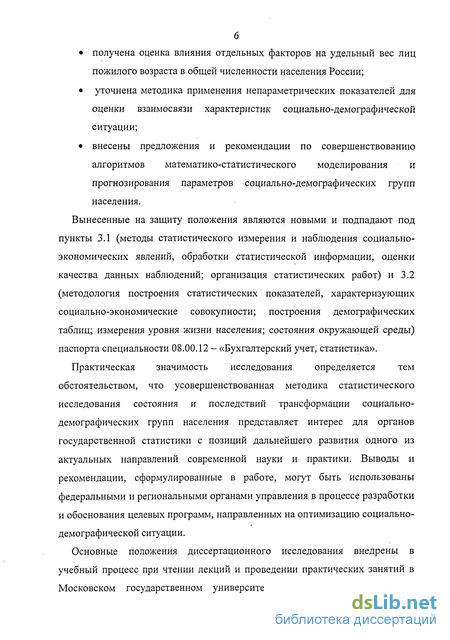 6

• получена оценка влияния отдельных факторов на удельный вес лиц пожилого возраста в общей численности населения России;

• уточнена методика применения непараметрических показателей для оценки взаимосвязи характеристик социально-демографической ситуации;

• внесены предложения и рекомендации по совершенствованию алгоритмов математико-статистического моделирования и прогнозирования параметров социально-демографических групп населения.

Вынесенные на защиту положения являются новыми и подпадают под пункты 3.1 (методы статистического измерения и наблюдения социально-экономических явлений, обработки статистической информации, оценки качества данных наблюдений; организация статистических работ) и 3.2 (методология построения статистических показателей, характеризующих социально-экономические совокупности; построения демографических таблиц; измерения уровня жизни населения; состояния окружающей среды) паспорта специальности 08.00.12 – «Бухгалтерский учет, статистика».

Практическая значимость исследования определяется тем обстоятельством, что усовершенствованная методика статистического исследования состояния и последствий трансформации социально-демографических групп населения представляет интерес для органов государственной статистики с позиций дальнейшего развития одного из актуальных направлений современной науки и практики. Выводы и рекомендации, сформулированные в работе, могут быть использованы федеральными и региональными органами управления в процессе разработки и обоснования целевых программ, направленных на оптимизацию социально-демографической ситуации.

Основные положения диссертационного исследования внедрены в учебный процесс при чтении лекций и проведении практических занятий в Московском государственном университе

dsLib.net
библиотека диссертаций